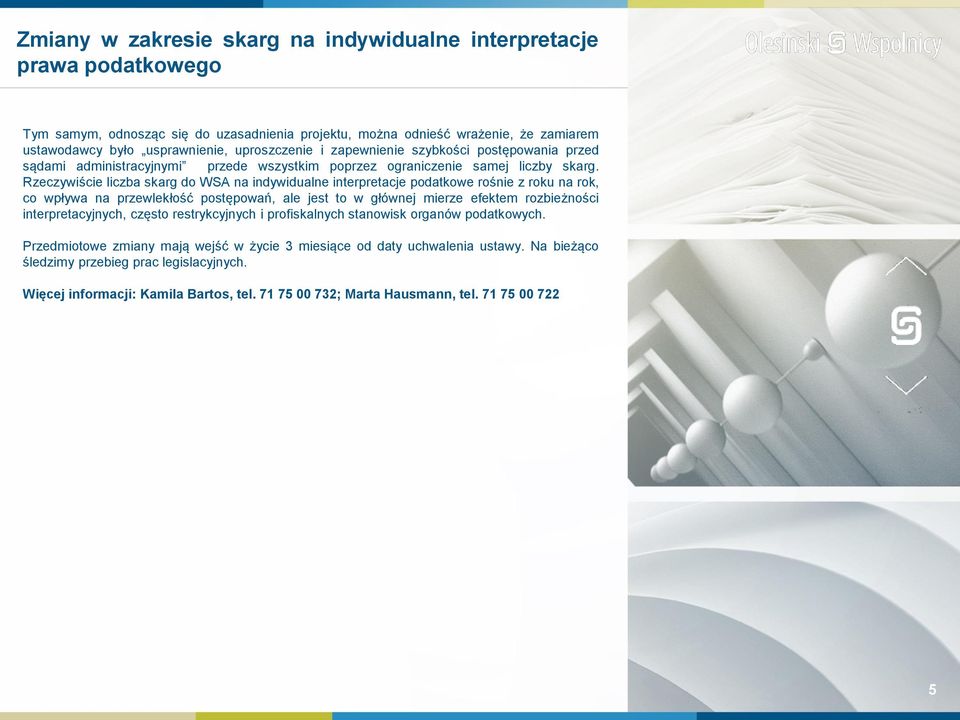 Zmiany w zakresie skarg na indywidualne interpretacje prawa podatkowego

Olesiński Wspólnicy

Tym samym, odnosząc się do uzasadnienia projektu, można odnieść wrażenie, że zamiarem ustawodawcy było „usprawnienie, uproszczenie i zapewnienie szybkości postępowania przed sądami administracyjnymi” przede wszystkim poprzez ograniczenie samej liczby skarg. Rzeczywiście liczba skarg do WSA na indywidualne interpretacje podatkowe rośnie z roku na rok, co wpływa na przewlekłość postępowań, ale jest to w głównej mierze efektem rozbieżności interpretacyjnych, często restrykcyjnych i profiskalnych stanowisk organów podatkowych.

Przedmiotowe zmiany mają wejść w życie 3 miesiące od daty uchwalenia ustawy. Na bieżąco śledzimy przebieg prac legislacyjnych.

Więcej informacji: Kamila Bartos, tel. 71 75 00 732; Marta Hausmann, tel. 71 75 00 722

5